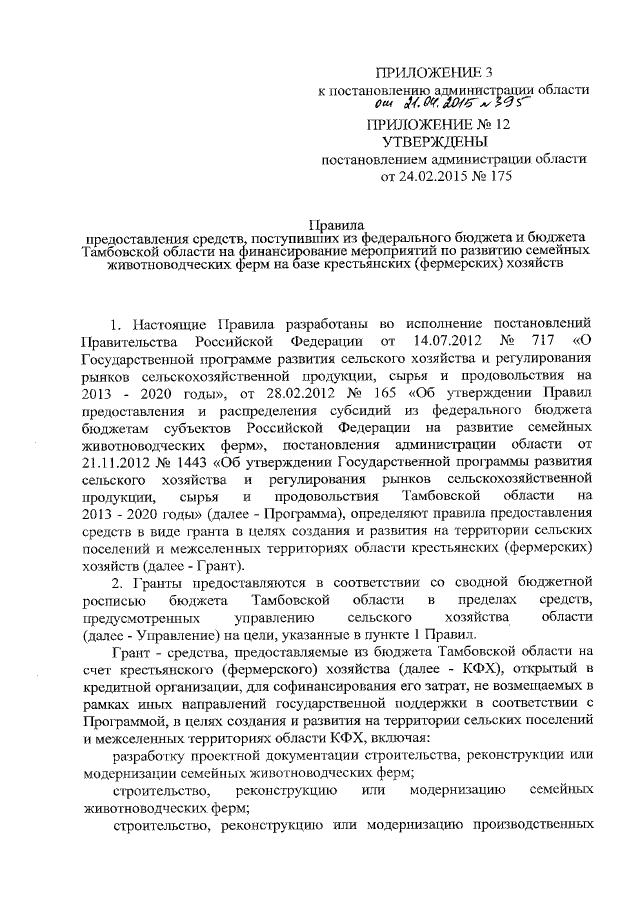 ПРИЛОЖЕНИЕ 3
к постановлению администрации области
от 21.04.2015 № 395

ПРИЛОЖЕНИЕ № 12
УТВЕРЖДЕНЫ
постановлением администрации области
от 24.02.2015 № 175

Правила
предоставления средств, поступивших из федерального бюджета и бюджета Тамбовской области на финансирование мероприятий по развитию семейных животноводческих ферм на базе крестьянских (фермерских) хозяйств

1. Настоящие Правила разработаны во исполнение постановлений Правительства Российской Федерации от 14.07.2012 № 717 «О Государственной программе развития сельского хозяйства и регулирования рынков сельскохозяйственной продукции, сырья и продовольствия на 2013 - 2020 годы», от 28.02.2012 № 165 «Об утверждении Правил предоставления и распределения субсидий из федерального бюджета бюджетам субъектов Российской Федерации на развитие семейных животноводческих ферм», постановления администрации области от 21.11.2012 № 1443 «Об утверждении Государственной программы развития сельского хозяйства и регулирования рынков сельскохозяйственной продукции, сырья и продовольствия Тамбовской области на 2013 - 2020 годы» (далее - Программа), определяют правила предоставления средств в виде гранта в целях создания и развития на территории сельских поселений и межселенных территориях области крестьянских (фермерских) хозяйств (далее - Грант).

2. Гранты предоставляются в соответствии со сводной бюджетной росписью бюджета Тамбовской области в пределах средств, предусмотренных управлению сельского хозяйства области (далее - Управление) на цели, указанные в пункте 1 Правил.

Грант - средства, предоставляемые из бюджета Тамбовской области на счет крестьянского (фермерского) хозяйства (далее - КФХ), открытый в кредитной организации, для софинансирования его затрат, не возмещаемых в рамках иных направлений государственной поддержки в соответствии с Программой, в целях создания и развития на территории сельских поселений и межселенных территориях области КФХ, включая:

разработку проектной документации строительства, реконструкции или модернизации семейных животноводческих ферм;

строительство, реконструкцию или модернизацию семейных животноводческих ферм;

строительство, реконструкцию или модернизацию производственных